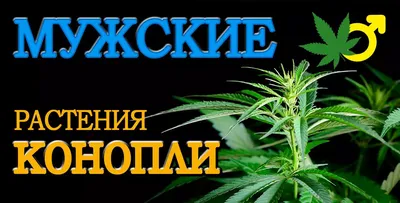 МУЖСКИЕ

РАСТЕНИЯ

КОНОПЛИ